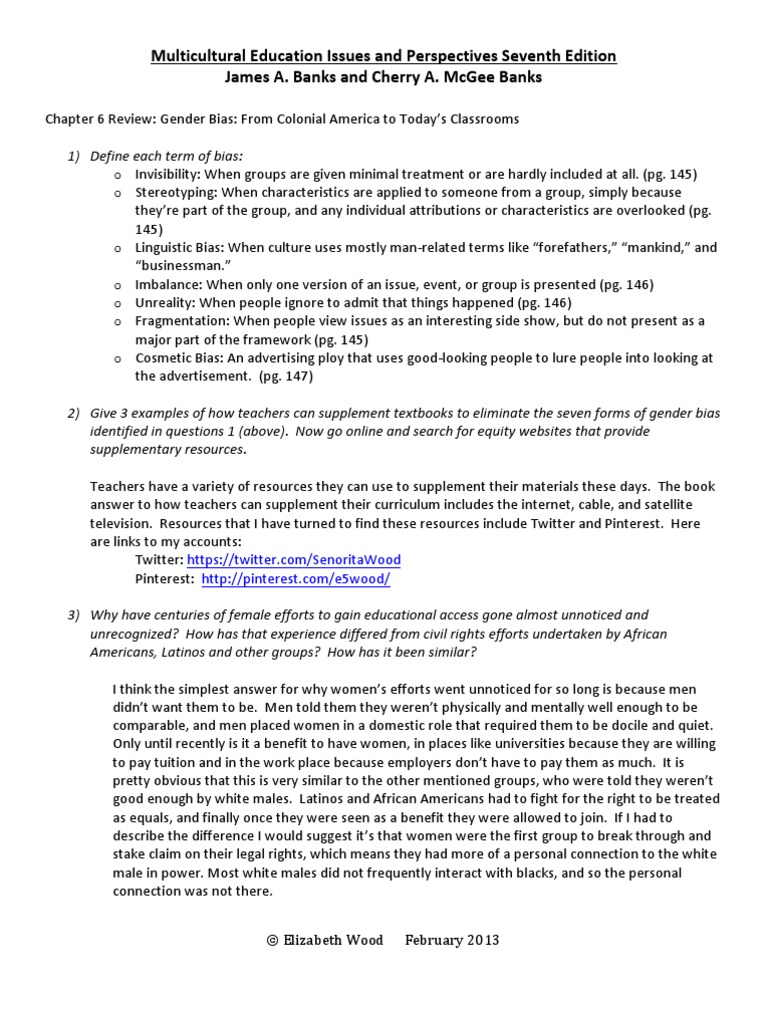 Multicultural Education Issues and Perspectives Seventh Edition
James A. Banks and Cherry A. McGee Banks

Chapter 6 Review: Gender Bias: From Colonial America to Today's Classrooms

1) Define each term of bias:
o Invisibility: When groups are given minimal treatment or are hardly included at all. (pg. 145)
o Stereotyping: When characteristics are applied to someone from a group, simply because they're part of the group, and any individual attributions or characteristics are overlooked (pg. 145)
o Linguistic Bias: When culture uses mostly man-related terms like "forefathers," "mankind," and "businessman."
o Imbalance: When only one version of an issue, event, or group is presented (pg. 146)
o Unreality: When people ignore to admit that things happened (pg. 146)
o Fragmentation: When people view issues as an interesting side show, but do not present as a major part of the framework (pg. 145)
o Cosmetic Bias: An advertising ploy that uses good-looking people to lure people into looking at the advertisement. (pg. 147)

2) Give 3 examples of how teachers can supplement textbooks to eliminate the seven forms of gender bias identified in questions 1 (above). Now go online and search for equity websites that provide supplementary resources.

Teachers have a variety of resources they can use to supplement their materials these days. The book answer to how teachers can supplement their curriculum includes the internet, cable, and satellite television. Resources that I have turned to find these resources include Twitter and Pinterest. Here are links to my accounts:
Twitter: https://twitter.com/SenoritaWood
Pinterest: http://pinterest.com/e5wood/

3) Why have centuries of female efforts to gain educational access gone almost unnoticed and unrecognized? How has that experience differed from civil rights efforts undertaken by African Americans, Latinos and other groups? How has it been similar?

I think the simplest answer for why women's efforts went unnoticed for so long is because men didn't want them to be. Men told them they weren't physically and mentally well enough to be comparable, and men placed women in a domestic role that required them to be docile and quiet. Only until recently is it a benefit to have women, in places like universities because they are willing to pay tuition and in the work place because employers don't have to pay them as much. It is pretty obvious that this is very similar to the other mentioned groups, who were told they weren't good enough by white males. Latinos and African Americans had to fight for the right to be treated as equals, and finally once they were seen as a benefit they were allowed to join. If I had to describe the difference I would suggest it's that women were the first group to break through and stake claim on their legal rights, which means they had more of a personal connection to the white male in power. Most white males did not frequently interact with blacks, and so the personal connection was not there.

© Elizabeth Wood February 2013